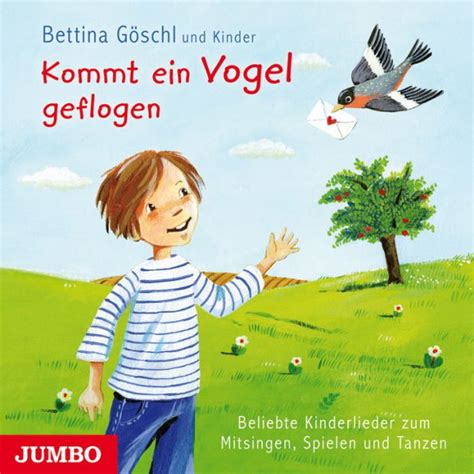 Bettina Göschl und Kinder

Kommt ein Vogel geflogen

Beliebte Kinderlieder zum Mitsingen, Spielen und Tanzen

JUMBO